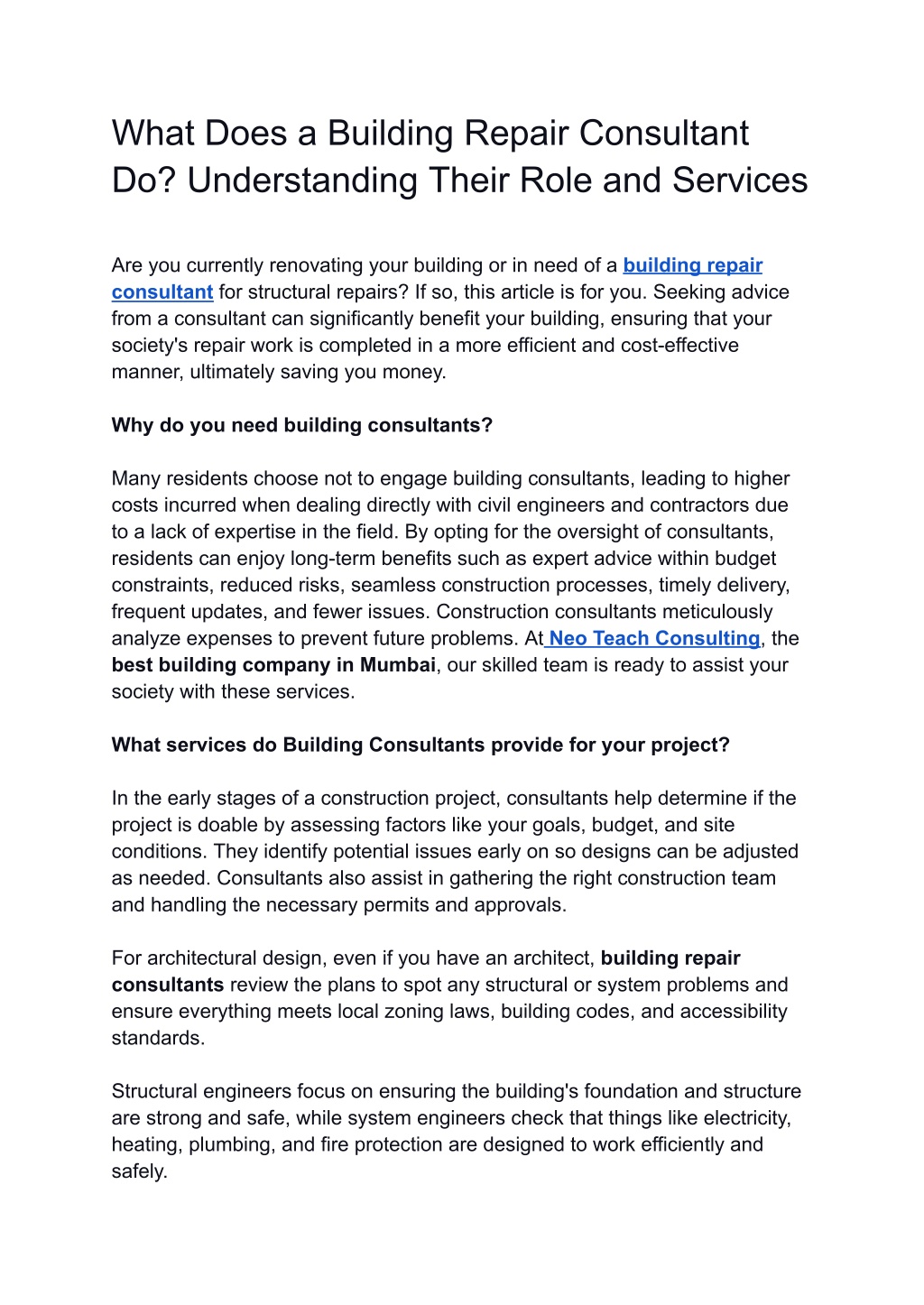 What Does a Building Repair Consultant Do? Understanding Their Role and Services

Are you currently renovating your building or in need of a building repair consultant for structural repairs? If so, this article is for you. Seeking advice from a consultant can significantly benefit your building, ensuring that your society's repair work is completed in a more efficient and cost-effective manner, ultimately saving you money.

Why do you need building consultants?

Many residents choose not to engage building consultants, leading to higher costs incurred when dealing directly with civil engineers and contractors due to a lack of expertise in the field. By opting for the oversight of consultants, residents can enjoy long-term benefits such as expert advice within budget constraints, reduced risks, seamless construction processes, timely delivery, frequent updates, and fewer issues. Construction consultants meticulously analyze expenses to prevent future problems. At Neo Teach Consulting, the best building company in Mumbai, our skilled team is ready to assist your society with these services.

What services do Building Consultants provide for your project?

In the early stages of a construction project, consultants help determine if the project is doable by assessing factors like your goals, budget, and site conditions. They identify potential issues early on so designs can be adjusted as needed. Consultants also assist in gathering the right construction team and handling the necessary permits and approvals.

For architectural design, even if you have an architect, building repair consultants review the plans to spot any structural or system problems and ensure everything meets local zoning laws, building codes, and accessibility standards.

Structural engineers focus on ensuring the building's foundation and structure are strong and safe, while system engineers check that things like electricity, heating, plumbing, and fire protection are designed to work efficiently and safely.